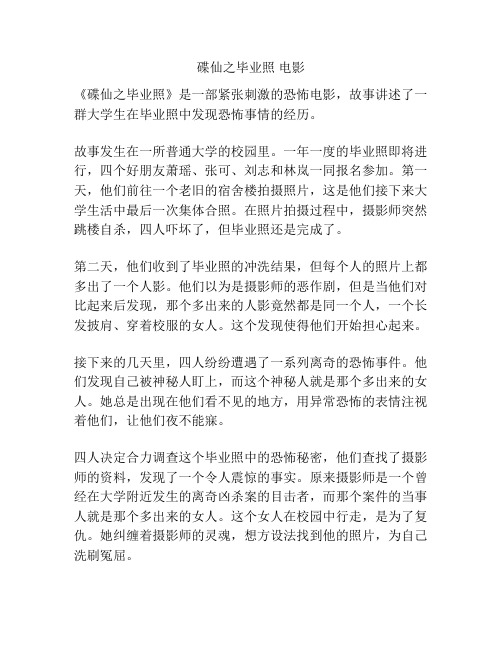 碟仙之毕业照 电影

《碟仙之毕业照》是一部紧张刺激的恐怖电影，故事讲述了一群大学生在毕业照中发现恐怖事情的经历。

故事发生在一所普通大学的校园里。一年一度的毕业照即将进行，四个好朋友萧瑶、张可、刘志和林岚一同报名参加。第一天，他们前往一个老旧的宿舍楼拍摄照片，这是他们接下来大学生活中最后一次集体合照。在照片拍摄过程中，摄影师突然跳楼自杀，四人吓坏了，但毕业照还是完成了。

第二天，他们收到了毕业照的冲洗结果，但每个人的照片上都多出了一个人影。他们以为是摄影师的恶作剧，但是当他们对比起来后发现，那个多出来的人影竟然都是同一个人，一个长发披肩、穿着校服的女人。这个发现使得他们开始担心起来。

接下来的几天里，四人纷纷遭遇了一系列离奇的恐怖事件。他们发现自己被神秘人盯上，而这个神秘人就是那个多出来的女人。她总是出现在他们看不见的地方，用异常恐怖的表情注视着他们，让他们夜不能寐。

四人决定合力调查这个毕业照中的恐怖秘密，他们查找了摄影师的资料，发现了一个令人震惊的事实。原来摄影师是一个曾经在大学附近发生的离奇凶杀案的目击者，而那个案件的当事人就是那个多出来的女人。这个女人在校园中行走，是为了复仇。她纠缠着摄影师的灵魂，想方设法找到他的照片，为自己洗刷冤屈。